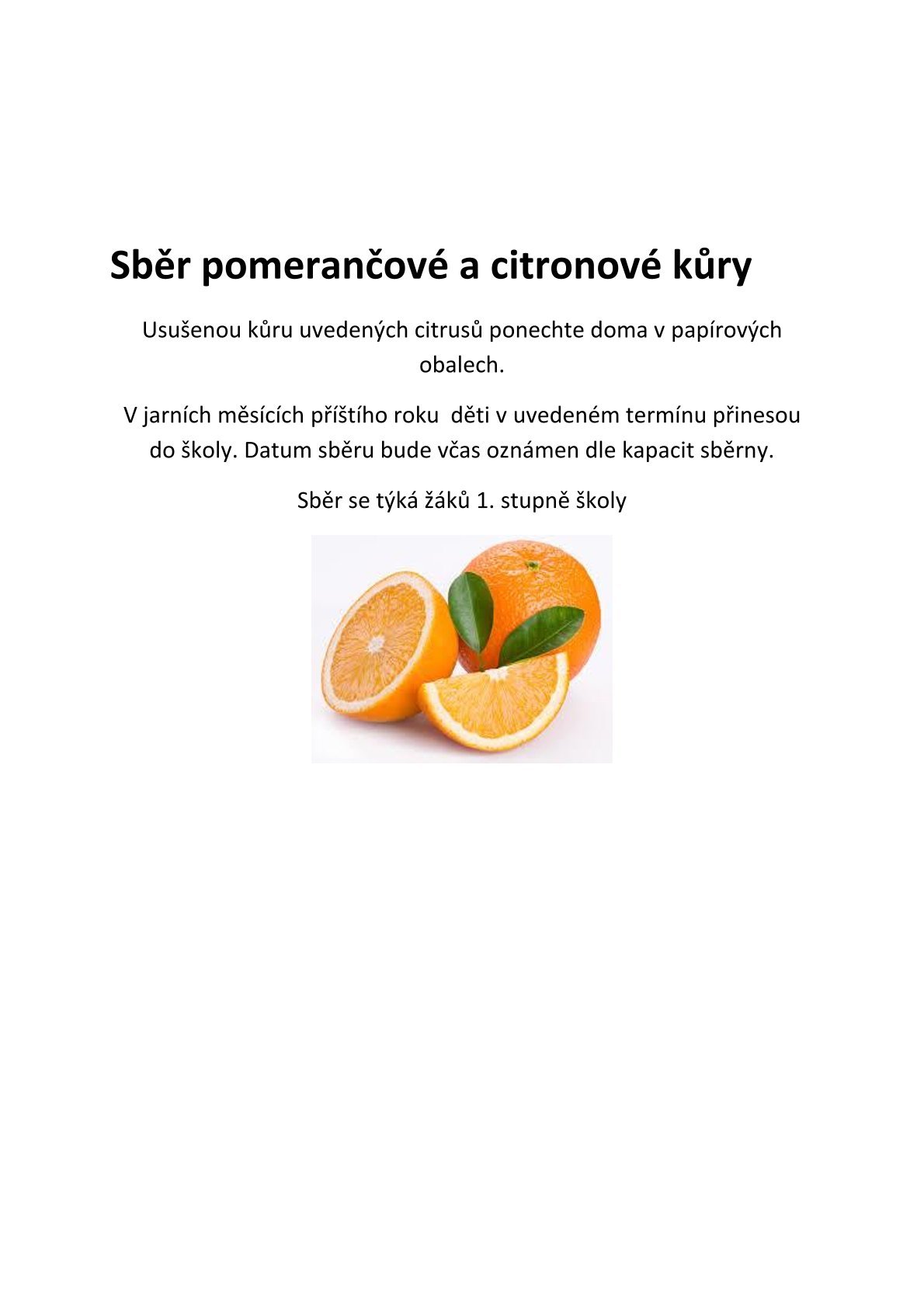 Sběr pomerančové a citronové kůry

Usušenou kůru uvedených citrusů ponechte doma v papírových obalech.

V jarních měsících příštího roku děti v uvedeném termínu přinesou do školy. Datum sběru bude včas oznámen dle kapacit sběrny.

Sběr se týká žáků 1. stupně školy